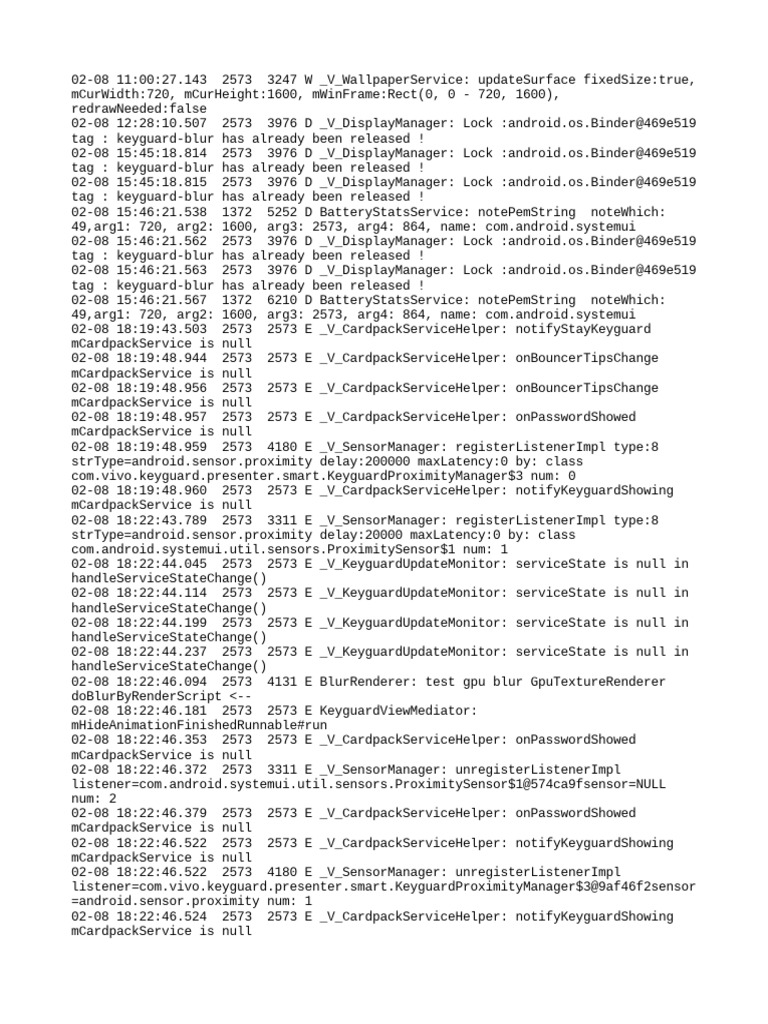 02-08 11:00:27.143  2573  3247 W _V_WallpaperService: updateSurface fixedSize:true, mCurWidth:720, mCurHeight:1600, mWinFrame:Rect(0, 0 - 720, 1600), redrawNeeded:false
02-08 12:28:10.507  2573  3976 D _V_DisplayManager: Lock :android.os.Binder@469e519 tag : keyguard-blur has already been released !
02-08 15:45:18.814  2573  3976 D _V_DisplayManager: Lock :android.os.Binder@469e519 tag : keyguard-blur has already been released !
02-08 15:45:18.815  2573  3976 D _V_DisplayManager: Lock :android.os.Binder@469e519 tag : keyguard-blur has already been released !
02-08 15:46:21.538  1372  5252 D BatteryStatsService: notePemString  noteWhich: 49,arg1: 720, arg2: 1600, arg3: 2573, arg4: 864, name: com.android.systemui
02-08 15:46:21.562  2573  3976 D _V_DisplayManager: Lock :android.os.Binder@469e519 tag : keyguard-blur has already been released !
02-08 15:46:21.563  2573  3976 D _V_DisplayManager: Lock :android.os.Binder@469e519 tag : keyguard-blur has already been released !
02-08 15:46:21.567  1372  6210 D BatteryStatsService: notePemString  noteWhich: 49,arg1: 720, arg2: 1600, arg3: 2573, arg4: 864, name: com.android.systemui
02-08 18:19:43.503  2573  2573 E _V_CardpackServiceHelper: notifyStayKeyguard mCardpackService is null
02-08 18:19:48.944  2573  2573 E _V_CardpackServiceHelper: onBouncerTipsChange mCardpackService is null
02-08 18:19:48.956  2573  2573 E _V_CardpackServiceHelper: onBouncerTipsChange mCardpackService is null
02-08 18:19:48.957  2573  2573 E _V_CardpackServiceHelper: onPasswordShowed mCardpackService is null
02-08 18:19:48.959  2573  4180 E _V_SensorManager: registerListenerImpl type:8 strType=android.sensor.proximity delay:200000 maxLatency:0 by: class com.vivo.keyguard.presenter.smart.KeyguardProximityManager$3 num: 0
02-08 18:19:48.960  2573  2573 E _V_CardpackServiceHelper: notifyKeyguardShowing mCardpackService is null
02-08 18:22:43.789  2573  3311 E _V_SensorManager: registerListenerImpl type:8 strType=android.sensor.proximity delay:20000 maxLatency:0 by: class com.android.systemui.util.sensors.ProximitySensor$1 num: 1
02-08 18:22:44.045  2573  2573 E _V_KeyguardUpdateMonitor: serviceState is null in handleServiceStateChange()
02-08 18:22:44.114  2573  2573 E _V_KeyguardUpdateMonitor: serviceState is null in handleServiceStateChange()
02-08 18:22:44.199  2573  2573 E _V_KeyguardUpdateMonitor: serviceState is null in handleServiceStateChange()
02-08 18:22:44.237  2573  2573 E _V_KeyguardUpdateMonitor: serviceState is null in handleServiceStateChange()
02-08 18:22:46.094  2573  4131 E BlurRenderer: test gpu blur GpuTextureRenderer doBlurByRenderScript <--
02-08 18:22:46.181  2573  2573 E KeyguardViewMediator: mHideAnimationFinishedRunnable#run
02-08 18:22:46.353  2573  2573 E _V_CardpackServiceHelper: onPasswordShowed mCardpackService is null
02-08 18:22:46.372  2573  3311 E _V_SensorManager: unregisterListenerImpl listener=com.android.systemui.util.sensors.ProximitySensor$1@574ca9fsensor=NULL num: 2
02-08 18:22:46.379  2573  2573 E _V_CardpackServiceHelper: onPasswordShowed mCardpackService is null
02-08 18:22:46.522  2573  2573 E _V_CardpackServiceHelper: notifyKeyguardShowing mCardpackService is null
02-08 18:22:46.522  2573  4180 E _V_SensorManager: unregisterListenerImpl listener=com.vivo.keyguard.presenter.smart.KeyguardProximityManager$3@9af46f2sensor=android.sensor.proximity num: 1
02-08 18:22:46.524  2573  2573 E _V_CardpackServiceHelper: notifyKeyguardShowing mCardpackService is null